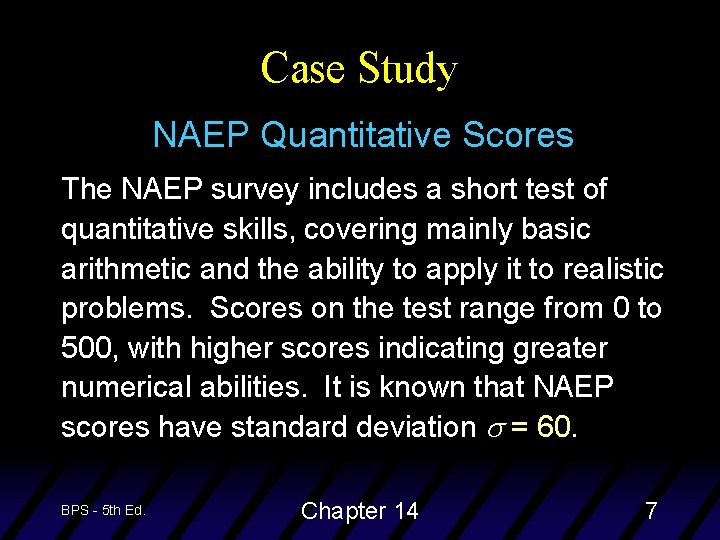 Case Study

NAEP Quantitative Scores

The NAEP survey includes a short test of quantitative skills, covering mainly basic arithmetic and the ability to apply it to realistic problems. Scores on the test range from 0 to 500, with higher scores indicating greater numerical abilities. It is known that NAEP scores have standard deviation $\sigma = 60$.

BPS - 5th Ed.

Chapter 14

7